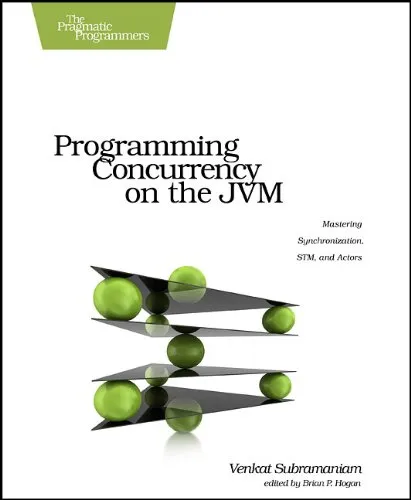 The Pragmatic Programmers

Programming Concurrency on the JVM

Mastering Synchronization, STM, and Actors

Venkat Subramaniam
edited by Brian P. Hogan